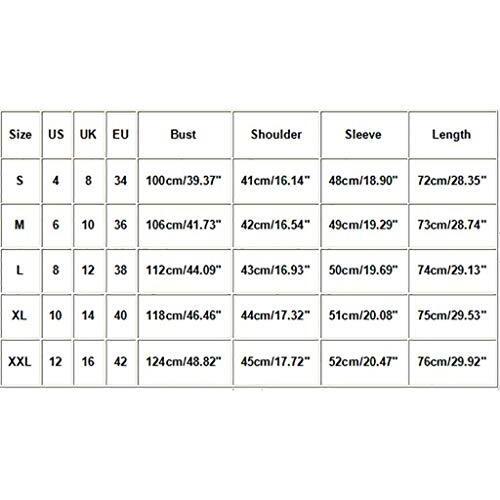 | Size | US | UK | EU | Bust | Shoulder | Sleeve | Length |
|---|---|---|---|---|---|---|---|
| S | 4 | 8 | 34 | 100cm/39.37" | 41cm/16.14" | 48cm/18.90" | 72cm/28.35" |
| M | 6 | 10 | 36 | 106cm/41.73" | 42cm/16.54" | 49cm/19.29" | 73cm/28.74" |
| L | 8 | 12 | 38 | 112cm/44.09" | 43cm/16.93" | 50cm/19.69" | 74cm/29.13" |
| XL | 10 | 14 | 40 | 118cm/46.46" | 44cm/17.32" | 51cm/20.08" | 75cm/29.53" |
| XXL | 12 | 16 | 42 | 124cm/48.82" | 45cm/17.72" | 52cm/20.47" | 76cm/29.92" |